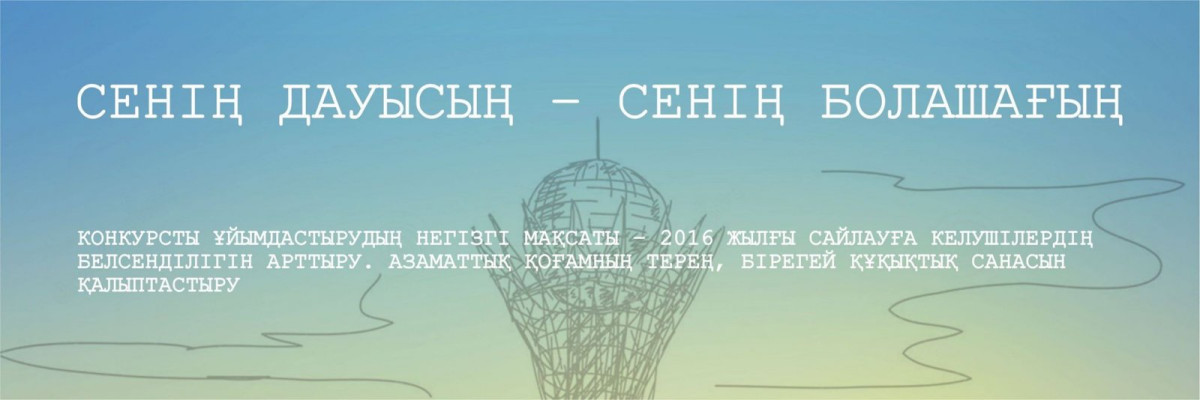 СЕНІҢ ДАУЫСЫҢ – СЕНІҢ БОЛАШАҒЫҢ

КОНКУРСТЫ ҰЙЫМДАСТЫРУДЫҢ НЕГІЗГІ МАҚСАТЫ – 2016 ЖЫЛҒЫ САЙЛАУҒА КЕЛУШІЛЕРДІҢ БЕЛСЕНДІЛІГІН АРТТЫРУ. АЗАМАТТЫҚ ҚОҒАМНЫҢ ТЕРЕҢ, БІРЕГЕЙ ҚҰҚЫҚТЫҚ САНАСЫН ҚАЛЫПТАСТЫРУ